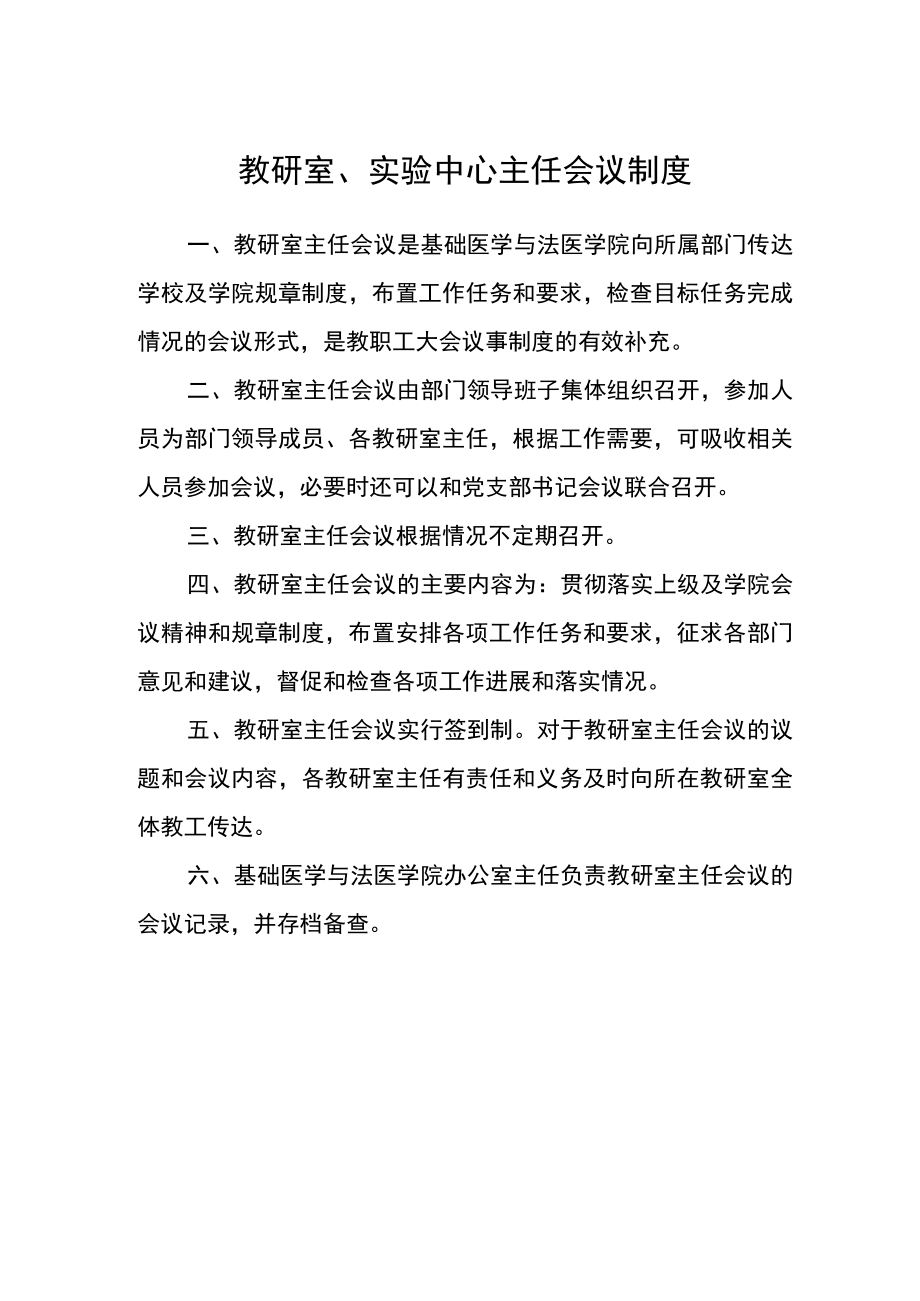 教研室、实验中心主任会议制度

一、教研室主任会议是基础医学与法医学院向所属部门传达学校及学院规章制度，布置工作任务和要求，检查目标任务完成情况的会议形式，是教职工大会议事制度的有效补充。

二、教研室主任会议由部门领导班子集体组织召开，参加人员为部门领导成员、各教研室主任，根据工作需要，可吸收相关人员参加会议，必要时还可以和党支部书记会议联合召开。

三、教研室主任会议根据情况不定期召开。

四、教研室主任会议的主要内容为：贯彻落实上级及学院会议精神和规章制度，布置安排各项工作任务和要求，征求各部门意见和建议，督促和检查各项工作进展和落实情况。

五、教研室主任会议实行签到制。对于教研室主任会议的议题和会议内容，各教研室主任有责任和义务及时向所在教研室全体教工传达。

六、基础医学与法医学院办公室主任负责教研室主任会议的会议记录，并存档备查。